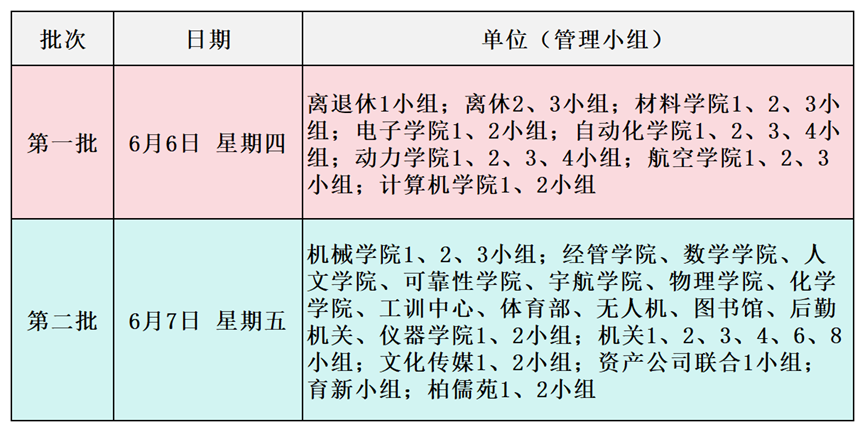 | 批次 | 日期 | 单位（管理小组） |
|---|---|---|
| 第一批 | 6月6日 星期四 | 离退休1小组；离休2、3小组；材料学院1、2、3小组；电子学院1、2小组；自动化学院1、2、3、4小组；动力学院1、2、3、4小组；航空学院1、2、3小组；计算机学院1、2小组 |
| 第二批 | 6月7日 星期五 | 机械学院1、2、3小组；经管学院、数学学院、人文学院、可靠性学院、宇航学院、物理学院、化学学院、工训中心、体育部、无人机、图书馆、后勤机关、仪器学院1、2小组；机关1、2、3、4、6、8小组；文化传媒1、2小组；资产公司联合1小组；育新小组；柏儒苑1、2小组 |